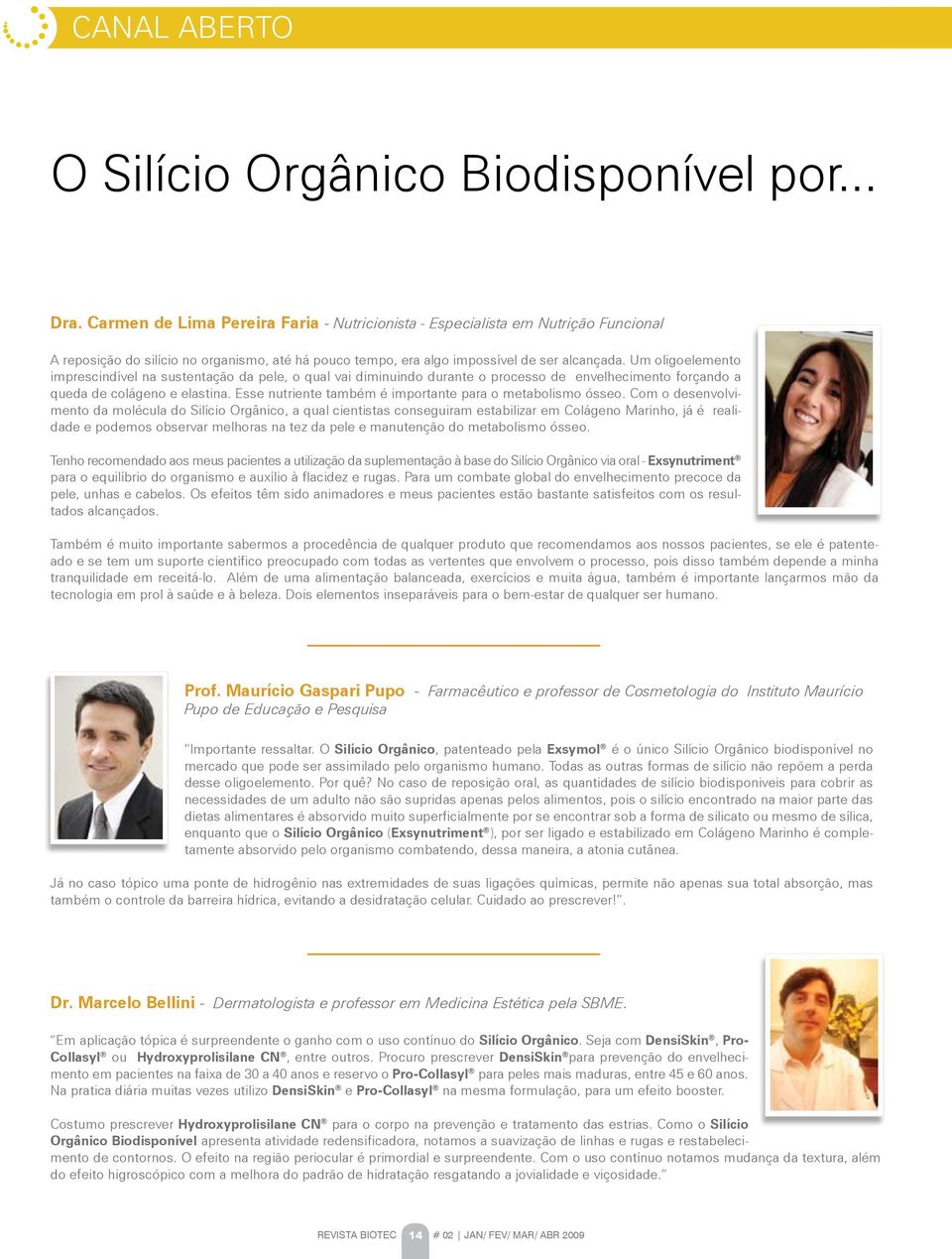 CANAL ABERTO

O Silício Orgânico Biodisponível por...

Dra. Carmen de Lima Pereira Faria - Nutricionista - Especialista em Nutrição Funcional

A reposição do silício no organismo, até há pouco tempo, era algo impossível de ser alcançada. Um oligoelemento imprescindível na sustentação da pele, o qual vai diminuindo durante o processo de envelhecimento forçando a queda de colágeno e elastina. Esse nutriente também é importante para o metabolismo ósseo. Com o desenvolvimento da molécula do Silício Orgânico, a qual cientistas conseguiram estabilizar em Colágeno Marinho, já é realidade e podemos observar melhoras na tez da pele e manutenção do metabolismo ósseo.

Tenho recomendado aos meus pacientes a utilização da suplementação à base do Silício Orgânico via oral - Exsynutriment® para o equilíbrio do organismo e auxílio à flacidez e rugas. Para um combate global do envelhecimento precoce da pele, unhas e cabelos. Os efeitos têm sido animadores e meus pacientes estão bastante satisfeitos com os resultados alcançados.

Também é muito importante sabermos a procedência de qualquer produto que recomendamos aos nossos pacientes, se ele é patenteado e se tem um suporte científico preocupado com todas as vertentes que envolvem o processo, pois disso também depende a minha tranquilidade em receitá-lo. Além de uma alimentação balanceada, exercícios e muita água, também é importante lançarmos mão da tecnologia em prol à saúde e à beleza. Dois elementos inseparáveis para o bem-estar de qualquer ser humano.

Prof. Maurício Gaspari Pupo - Farmacêutico e professor de Cosmetologia do Instituto Maurício Pupo de Educação e Pesquisa

"Importante ressaltar. O Silício Orgânico, patenteado pela Exsymol® é o único Silício Orgânico biodisponível no mercado que pode ser assimilado pelo organismo humano. Todas as outras formas de silício não repõem a perda desse oligoelemento. Por quê? No caso de reposição oral, as quantidades de silício biodisponiveis para cobrir as necessidades de um adulto não são supridas apenas pelos alimentos, pois o silício encontrado na maior parte das dietas alimentares é absorvido muito superficialmente por se encontrar sob a forma de silicato ou mesmo de sílica, enquanto que o Silício Orgânico (Exsynutriment®), por ser ligado e estabilizado em Colágeno Marinho é completamente absorvido pelo organismo combatendo, dessa maneira, a atonia cutânea.

Já no caso tópico uma ponte de hidrogênio nas extremidades de suas ligações químicas, permite não apenas sua total absorção, mas também o controle da barreira hídrica, evitando a desidratação celular. Cuidado ao prescrever!".

Dr. Marcelo Bellini - Dermatologista e professor em Medicina Estética pela SBME.

"Em aplicação tópica é surpreendente o ganho com o uso contínuo do Silício Orgânico. Seja com DensiSkin®, Pro-Collasyl® ou Hydroxyprolisilane CN®, entre outros. Procuro prescrever DensiSkin®para prevenção do envelhecimento em pacientes na faixa de 30 a 40 anos e reservo o Pro-Collasyl® para peles mais maduras, entre 45 e 60 anos. Na pratica diária muitas vezes utilizo DensiSkin® e Pro-Collasyl® na mesma formulação, para um efeito booster.

Costumo prescrever Hydroxyprolisilane CN® para o corpo na prevenção e tratamento das estrias. Como o Silício Orgânico Biodisponível apresenta atividade redensificadora, notamos a suavização de linhas e rugas e restabelecimento de contornos. O efeito na região periocular é primordial e surpreendente. Com o uso contínuo notamos mudança da textura, além do efeito higroscópico com a melhora do padrão de hidratação resgatando a jovialidade e viçosidade."

REVISTA BIOTEC 14 # 02 | JAN/ FEV/ MAR/ ABR 2009